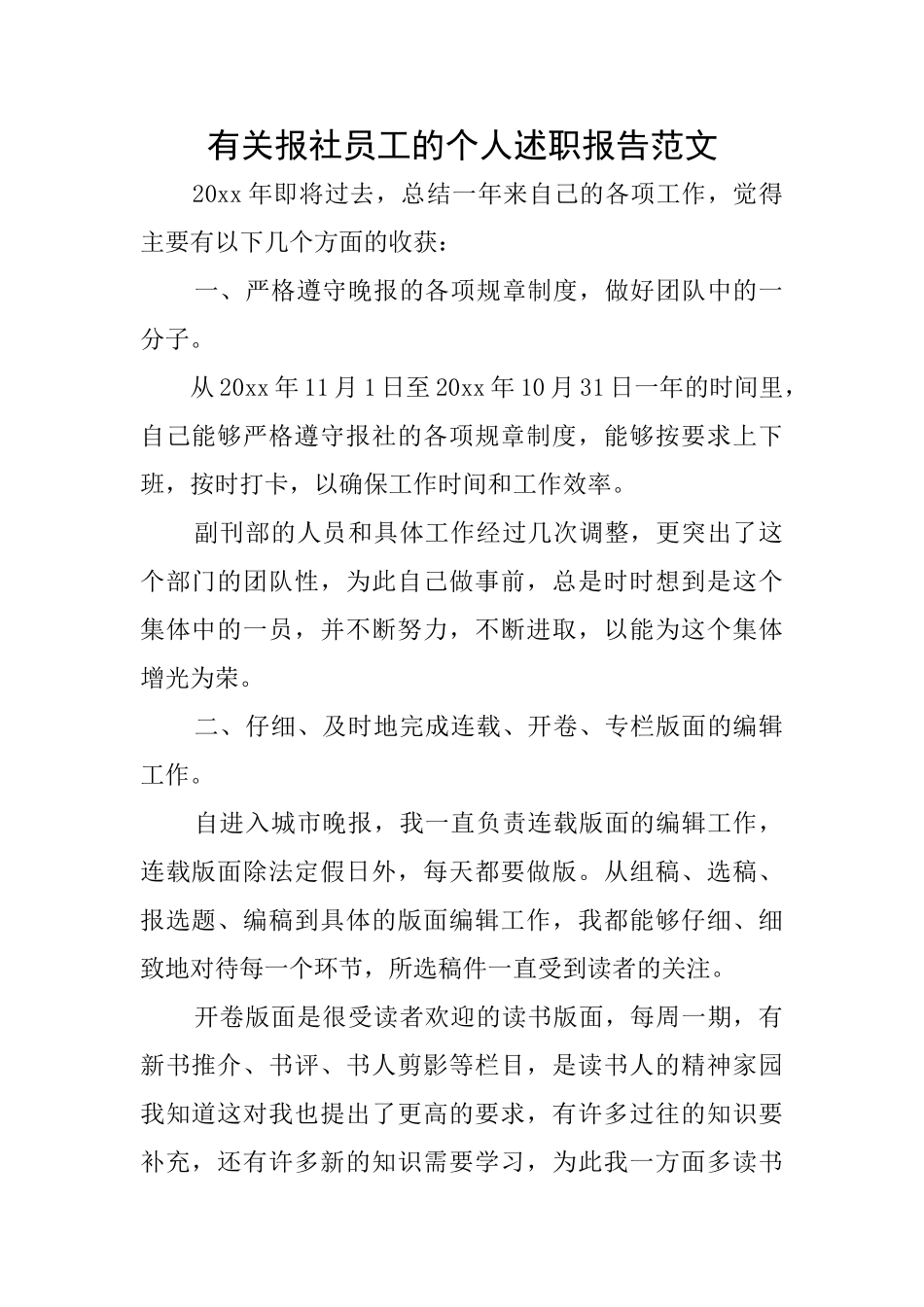 有关报社员工的个人述职报告范文

20xx年即将过去，总结一年来自己的各项工作，觉得主要有以下几个方面的收获：

一、严格遵守晚报的各项规章制度，做好团队中的一分子。

从20xx年11月1日至20xx年10月31日一年的时间里，自己能够严格遵守报社的各项规章制度，能够按要求上下班，按时打卡，以确保工作时间和工作效率。

副刊部的人员和具体工作经过几次调整，更突出了这个部门的团队性，为此自己做事前，总是时时想到是这个集体中的一员，并不断努力，不断进取，以能为这个集体增光为荣。

二、仔细、及时地完成连载、开卷、专栏版面的编辑工作。

自进入城市晚报，我一直负责连载版面的编辑工作，连载版面除法定假日外，每天都要做版。从组稿、选稿、报选题、编稿到具体的版面编辑工作，我都能够仔细、细致地对待每一个环节，所选稿件一直受到读者的关注。

开卷版面是很受读者欢迎的读书版面，每周一期，有新书推介、书评、书人剪影等栏目，是读书人的精神家园我知道这对我也提出了更高的要求，有许多过往的知识要补充，还有许多新的知识需要学习，为此我一方面多读书